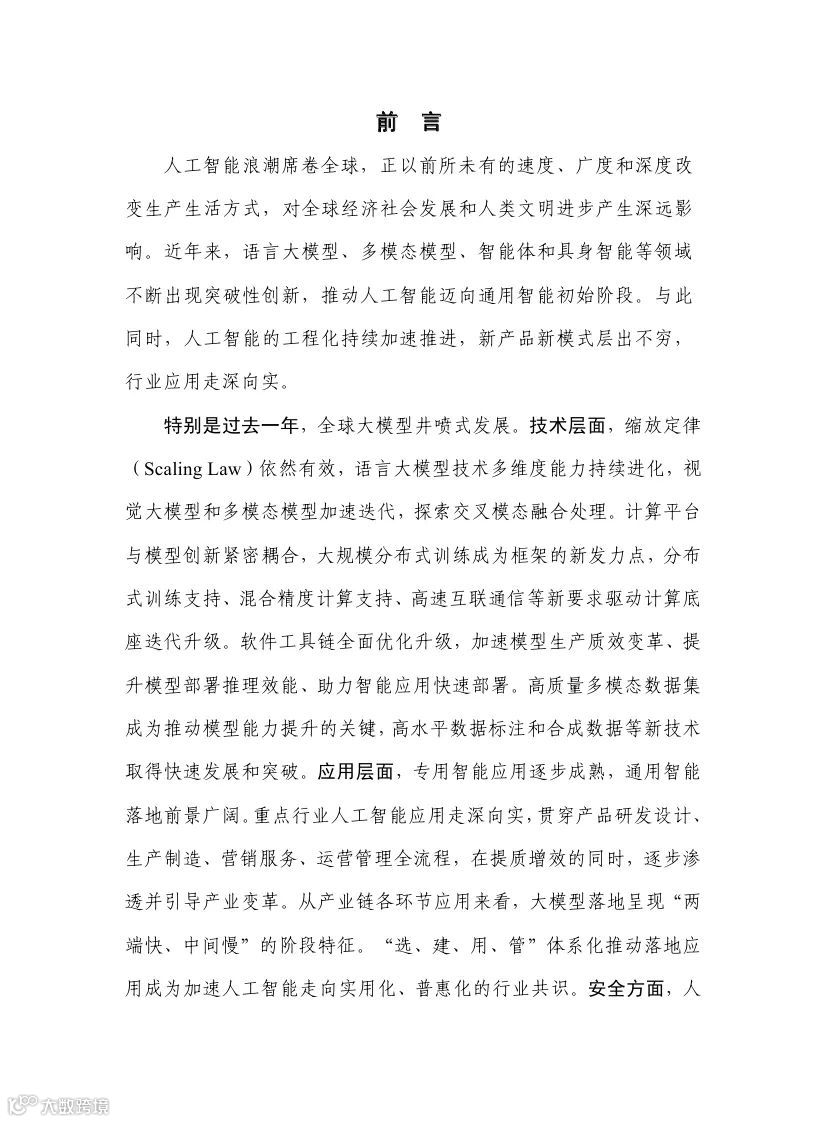 前 言

人工智能浪潮席卷全球，正以前所未有的速度、广度和深度改变生产生活方式，对全球经济社会发展和人类文明进步产生深远影响。近年来，语言大模型、多模态模型、智能体和具身智能等领域不断出现突破性创新，推动人工智能迈向通用智能初始阶段。与此同时，人工智能的工程化持续加速推进，新产品新模式层出不穷，行业应用走深向实。

特别是过去一年，全球大模型井喷式发展。技术层面，缩放定律（Scaling Law）依然有效，语言大模型技术多维度能力持续进化，视觉大模型和多模态模型加速迭代，探索交叉模态融合处理。计算平台与模型创新紧密耦合，大规模分布式训练成为框架的新发力点，分布式训练支持、混合精度计算支持、高速互联通信等新要求驱动计算底座迭代升级。软件工具链全面优化升级，加速模型生产质效变革、提升模型部署推理效能、助力智能应用快速部署。高质量多模态数据集成为推动模型能力提升的关键，高水平数据标注和合成数据等新技术取得快速发展和突破。应用层面，专用智能应用逐步成熟，通用智能落地前景广阔。重点行业人工智能应用走深向实，贯穿产品研发设计、生产制造、营销服务、运营管理全流程，在提质增效的同时，逐步渗透并引导产业变革。从产业链各环节应用来看，大模型落地呈现“两端快、中间慢”的阶段特征。“选、建、用、管”体系化推动落地应用成为加速人工智能走向实用化、普惠化的行业共识。安全方面，人

大数跨境